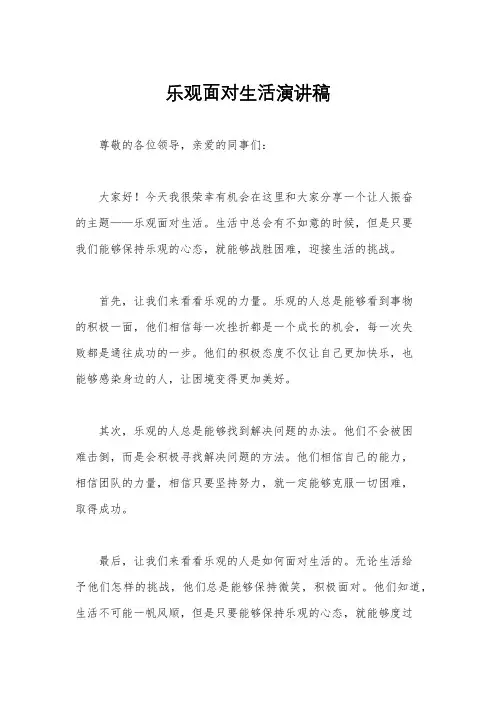 乐观面对生活演讲稿

尊敬的各位领导，亲爱的同事们：

大家好！今天我很荣幸有机会在这里和大家分享一个让人振奋的主题——乐观面对生活。生活中总会有不如意的时候，但是只要我们能够保持乐观的心态，就能够战胜困难，迎接生活的挑战。

首先，让我们来看看乐观的力量。乐观的人总是能够看到事物的积极一面，他们相信每一次挫折都是一个成长的机会，每一次失败都是通往成功的一步。他们的积极态度不仅让自己更加快乐，也能够感染身边的人，让困境变得更加美好。

其次，乐观的人总是能够找到解决问题的办法。他们不会被困难击倒，而是会积极寻找解决问题的方法。他们相信自己的能力，相信团队的力量，相信只要坚持努力，就一定能够克服一切困难，取得成功。

最后，让我们来看看乐观的人是如何面对生活的。无论生活给予他们怎样的挑战，他们总是能够保持微笑，积极面对。他们知道，生活不可能一帆风顺，但是只要能够保持乐观的心态，就能够度过